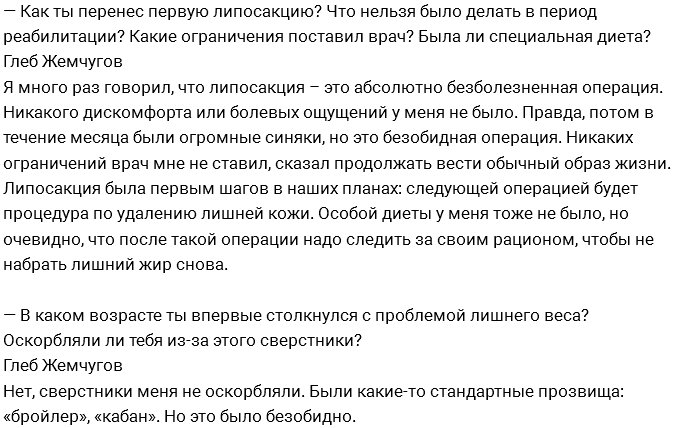 — Как ты перенес первую липосакцию? Что нельзя было делать в период реабилитации? Какие ограничения поставил врач? Была ли специальная диета?
Глеб Жемчугов
Я много раз говорил, что липосакция – это абсолютно безболезненная операция. Никакого дискомфорта или болевых ощущений у меня не было. Правда, потом в течение месяца были огромные синяки, но это безобидная операция. Никаких ограничений врач мне не ставил, сказал продолжать вести обычный образ жизни. Липосакция была первым шагов в наших планах: следующей операцией будет процедура по удалению лишней кожи. Особой диеты у меня тоже не было, но очевидно, что после такой операции надо следить за своим рационом, чтобы не набрать лишний жир снова.

— В каком возрасте ты впервые столкнулся с проблемой лишнего веса? Оскорбляли ли тебя из-за этого сверстники?
Глеб Жемчугов
Нет, сверстники меня не оскорбляли. Были какие-то стандартные прозвища: «бройлер», «кабан». Но это было безобидно.